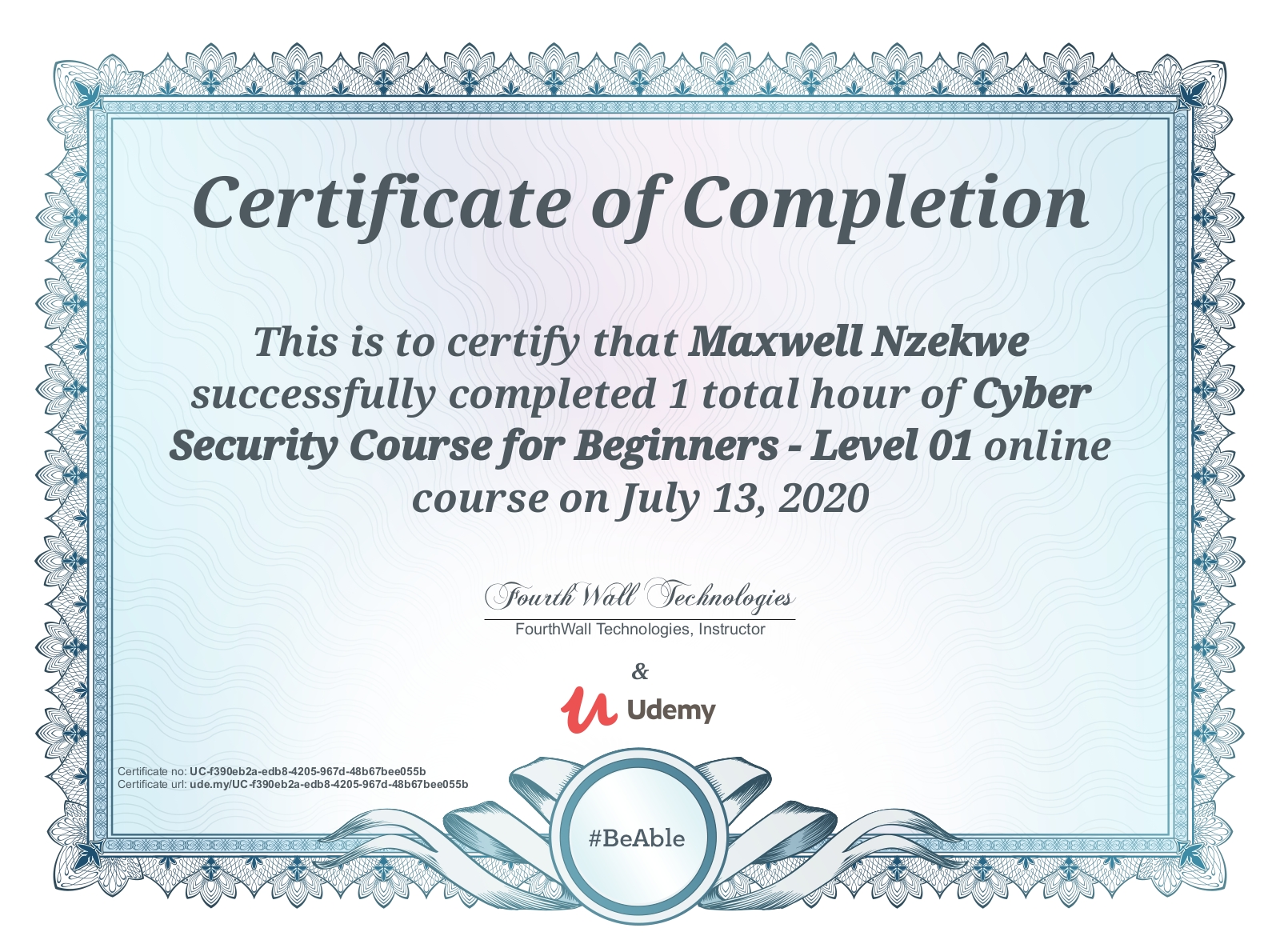 Certificate of Completion

This is to certify that Maxwell Nzekwe successfully completed 1 total hour of Cyber Security Course for Beginners - Level 01 online course on July 13, 2020

Fourth Wall Technologies
FourthWall Technologies, Instructor

&

Udemy

Certificate no: UC-f390eb2a-edb8-4205-967d-48b67bee055b
Certificate url: ude.my/UC-f390eb2a-edb8-4205-967d-48b67bee055b

#BeAble